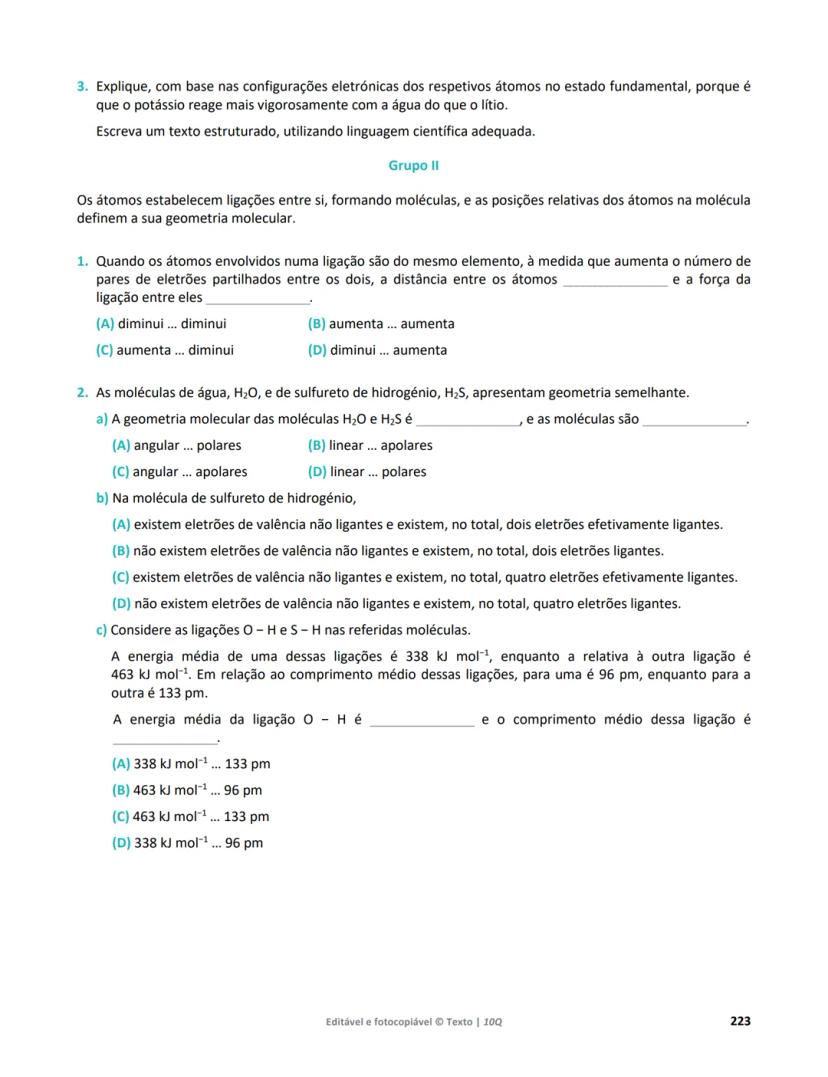 3. Explique, com base nas configurações eletrónicas dos respetivos átomos no estado fundamental, porque é que o potássio reage mais vigorosamente com a água do que o lítio.

Escreva um texto estruturado, utilizando linguagem científica adequada.

Grupo II

Os átomos estabelecem ligações entre si, formando moléculas, e as posições relativas dos átomos na molécula definem a sua geometria molecular.

1. Quando os átomos envolvidos numa ligação são do mesmo elemento, à medida que aumenta o número de pares de eletrões partilhados entre os dois, a distância entre os átomos ______________ e a força da ligação entre eles ______________.

(A) diminui … diminui
(B) aumenta … aumenta
(C) aumenta … diminui
(D) diminui … aumenta

2. As moléculas de água, $H_2O$, e de sulfureto de hidrogénio, $H_2S$, apresentam geometria semelhante.

a) A geometria molecular das moléculas $H_2O$ e $H_2S$ é ______________, e as moléculas são ______________.

(A) angular … polares
(B) linear … apolares
(C) angular … apolares
(D) linear … polares

b) Na molécula de sulfureto de hidrogénio,

(A) existem eletrões de valência não ligantes e existem, no total, dois eletrões efetivamente ligantes.

(B) não existem eletrões de valência não ligantes e existem, no total, dois eletrões ligantes.

(C) existem eletrões de valência não ligantes e existem, no total, quatro eletrões efetivamente ligantes.

(D) não existem eletrões de valência não ligantes e existem, no total, quatro eletrões ligantes.

c) Considere as ligações O − H e S − H nas referidas moléculas.

A energia média de uma dessas ligações é 338 kJ $mol^{-1}$, enquanto a relativa à outra ligação é 463 kJ $mol^{-1}$. Em relação ao comprimento médio dessas ligações, para uma é 96 pm, enquanto para a outra é 133 pm.

A energia média da ligação O − H é ______________ e o comprimento médio dessa ligação é ______________.

(A) 338 kJ $mol^{-1}$ … 133 pm
(B) 463 kJ $mol^{-1}$ … 96 pm
(C) 463 kJ $mol^{-1}$ … 133 pm
(D) 338 kJ $mol^{-1}$ … 96 pm

Editável e fotocopiável © Texto | 10Q

223